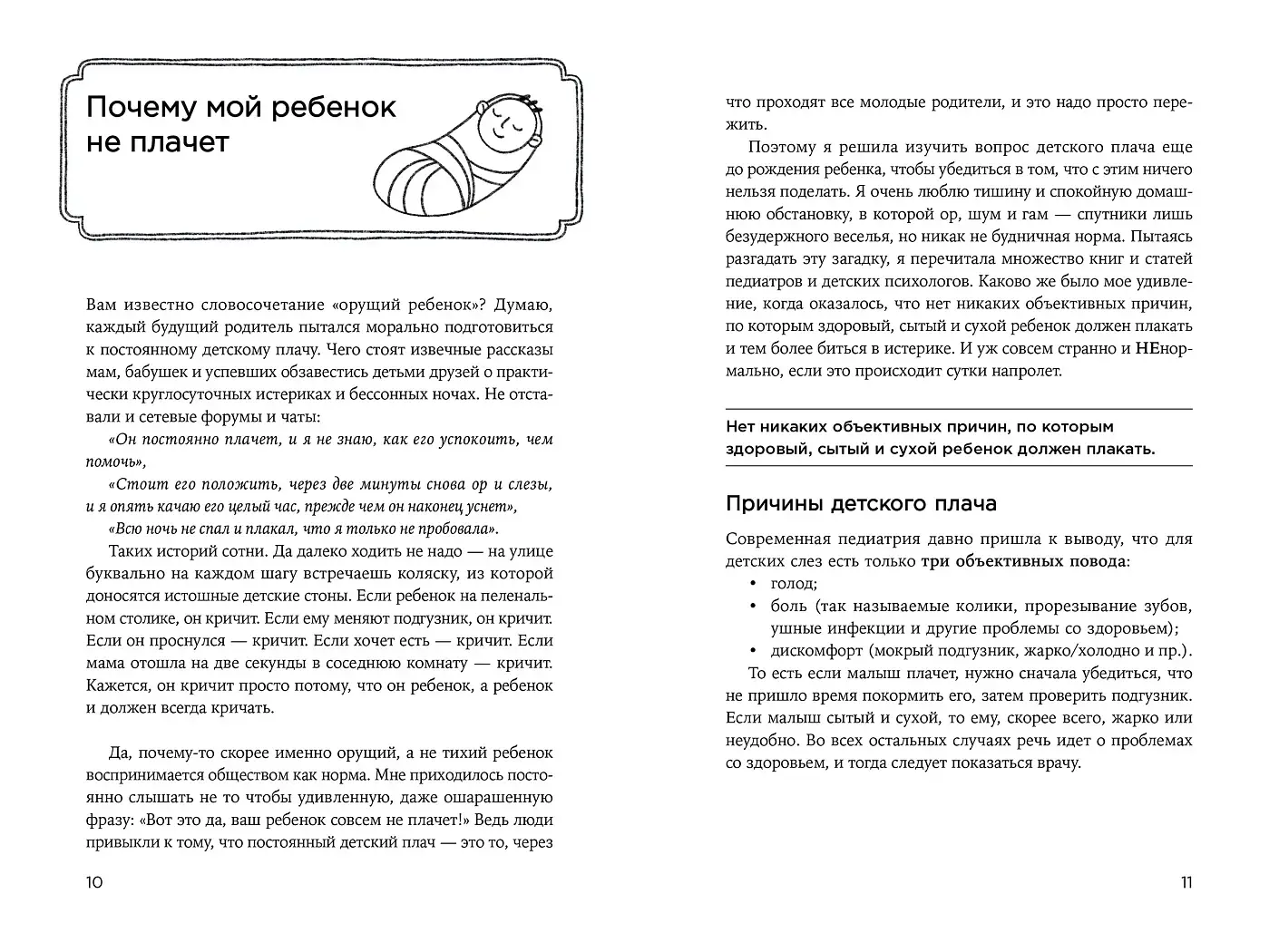 Почему мой ребенок не плачет

Вам известно словосочетание «орущий ребенок»? Думаю, каждый будущий родитель пытался морально подготовиться к постоянному детскому плачу. Чего стоят извечные рассказы мам, бабушек и успевших обзавестись детьми друзей о практически круглосуточных истериках и бессонных ночах. Не отставали и сетевые форумы и чаты:

«Он постоянно плачет, и я не знаю, как его успокоить, чем помочь»,

«Стоит его положить, через две минуты снова ор и слезы, и я опять качаю его целый час, прежде чем он наконец уснет»,

«Всю ночь не спал и плакал, что я только не пробовала».

Таких историй сотни. Да далеко ходить не надо — на улице буквально на каждом шагу встречаешь коляску, из которой доносятся истошные детские стоны. Если ребенок на пеленальном столике, он кричит. Если ему меняют подгузник, он кричит. Если он проснулся — кричит. Если хочет есть — кричит. Если мама отошла на две секунды в соседнюю комнату — кричит. Кажется, он кричит просто потому, что он ребенок, а ребенок и должен всегда кричать.

Да, почему-то скорее именно орущий, а не тихий ребенок воспринимается обществом как норма. Мне приходилось постоянно слышать не то чтобы удивленную, даже ошарашенную фразу: «Вот это да, ваш ребенок совсем не плачет!» Ведь люди привыкли к тому, что постоянный детский плач — это то, через

10

что проходят все молодые родители, и это надо просто пережить.

Поэтому я решила изучить вопрос детского плача еще до рождения ребенка, чтобы убедиться в том, что с этим ничего нельзя поделать. Я очень люблю тишину и спокойную домашнюю обстановку, в которой ор, шум и гам — спутники лишь безудержного веселья, но никак не будничная норма. Пытаясь разгадать эту загадку, я перечитала множество книг и статей педиатров и детских психологов. Каково же было мое удивление, когда оказалось, что нет никаких объективных причин, по которым здоровый, сытый и сухой ребенок должен плакать и тем более биться в истерике. И уж совсем странно и НЕнормально, если это происходит сутки напролет.

Нет никаких объективных причин, по которым здоровый, сытый и сухой ребенок должен плакать.

Причины детского плача

Современная педиатрия давно пришла к выводу, что для детских слез есть только три объективных повода:
• голод;
• боль (так называемые колики, прорезывание зубов, ушные инфекции и другие проблемы со здоровьем);
• дискомфорт (мокрый подгузник, жарко/холодно и пр.).

То есть если малыш плачет, нужно сначала убедиться, что не пришло время покормить его, затем проверить подгузник. Если малыш сытый и сухой, то ему, скорее всего, жарко или неудобно. Во всех остальных случаях речь идет о проблемах со здоровьем, и тогда следует показаться врачу.

11